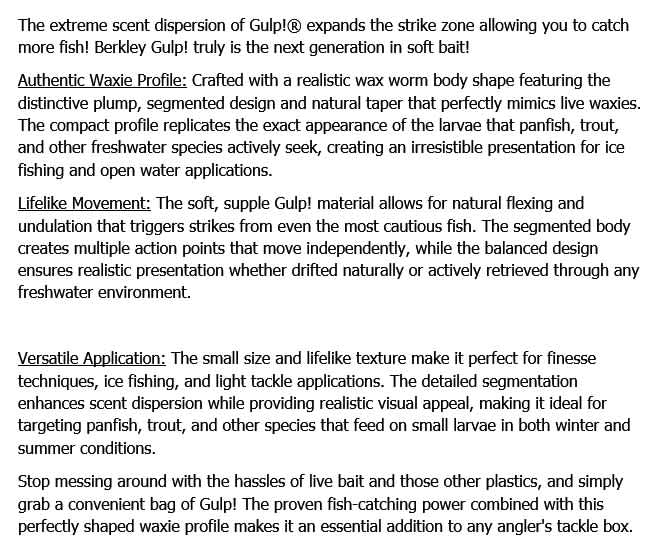 The extreme scent dispersion of Gulp!® expands the strike zone allowing you to catch more fish! Berkley Gulp! truly is the next generation in soft bait!

Authentic Waxie Profile: Crafted with a realistic wax worm body shape featuring the distinctive plump, segmented design and natural taper that perfectly mimics live waxies. The compact profile replicates the exact appearance of the larvae that panfish, trout, and other freshwater species actively seek, creating an irresistible presentation for ice fishing and open water applications.

Lifelike Movement: The soft, supple Gulp! material allows for natural flexing and undulation that triggers strikes from even the most cautious fish. The segmented body creates multiple action points that move independently, while the balanced design ensures realistic presentation whether drifted naturally or actively retrieved through any freshwater environment.

Versatile Application: The small size and lifelike texture make it perfect for finesse techniques, ice fishing, and light tackle applications. The detailed segmentation enhances scent dispersion while providing realistic visual appeal, making it ideal for targeting panfish, trout, and other species that feed on small larvae in both winter and summer conditions.

Stop messing around with the hassles of live bait and those other plastics, and simply grab a convenient bag of Gulp! The proven fish-catching power combined with this perfectly shaped waxie profile makes it an essential addition to any angler's tackle box.